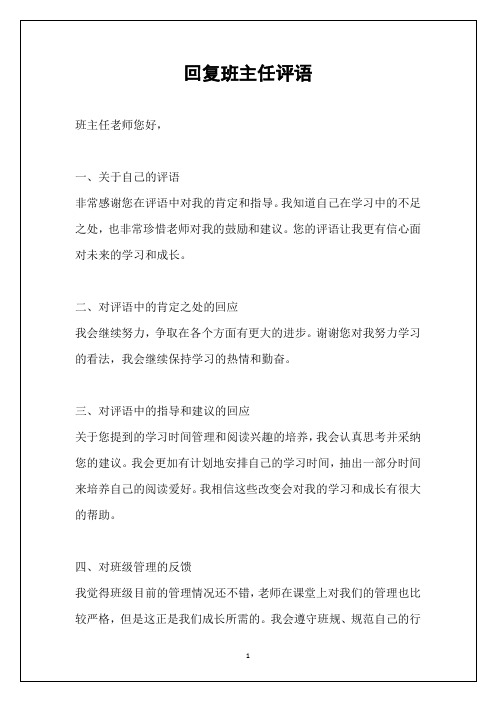 回复班主任评语

班主任老师您好，

一、关于自己的评语
非常感谢您在评语中对我的肯定和指导。我知道自己在学习中的不足之处，也非常珍惜老师对我的鼓励和建议。您的评语让我更有信心面对未来的学习和成长。

二、对评语中的肯定之处的回应
我会继续努力，争取在各个方面有更大的进步。谢谢您对我努力学习的看法，我会继续保持学习的热情和勤奋。

三、对评语中的指导和建议的回应
关于您提到的学习时间管理和阅读兴趣的培养，我会认真思考并采纳您的建议。我会更加有计划地安排自己的学习时间，抽出一部分时间来培养自己的阅读爱好。我相信这些改变会对我的学习和成长有很大的帮助。

四、对班级管理的反馈
我觉得班级目前的管理情况还不错，老师在课堂上对我们的管理也比较严格，但是这正是我们成长所需的。我会遵守班规、规范自己的行

1